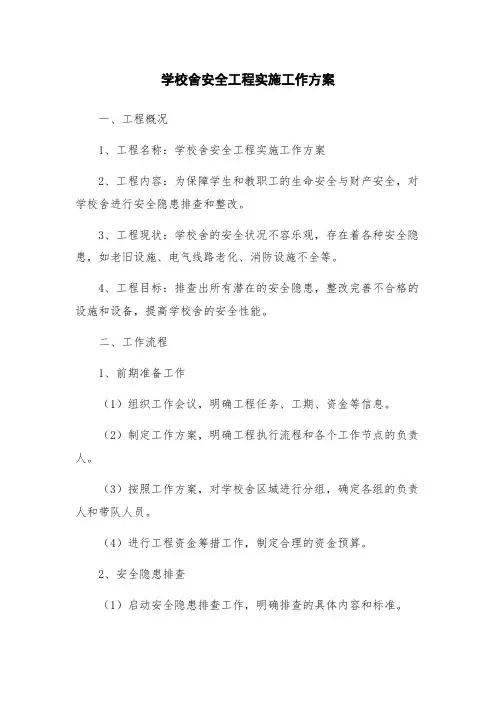 学校舍安全工程实施工作方案

一、工程概况

1、工程名称：学校舍安全工程实施工作方案

2、工程内容：为保障学生和教职工的生命安全与财产安全，对学校舍进行安全隐患排查和整改。

3、工程现状：学校舍的安全状况不容乐观，存在着各种安全隐患，如老旧设施、电气线路老化、消防设施不全等。

4、工程目标：排查出所有潜在的安全隐患，整改完善不合格的设施和设备，提高学校舍的安全性能。

二、工作流程

1、前期准备工作

（1）组织工作会议，明确工程任务、工期、资金等信息。

（2）制定工作方案，明确工程执行流程和各个工作节点的负责人。

（3）按照工作方案，对学校舍区域进行分组，确定各组的负责人和带队人员。

（4）进行工程资金筹措工作，制定合理的资金预算。

2、安全隐患排查

（1）启动安全隐患排查工作，明确排查的具体内容和标准。